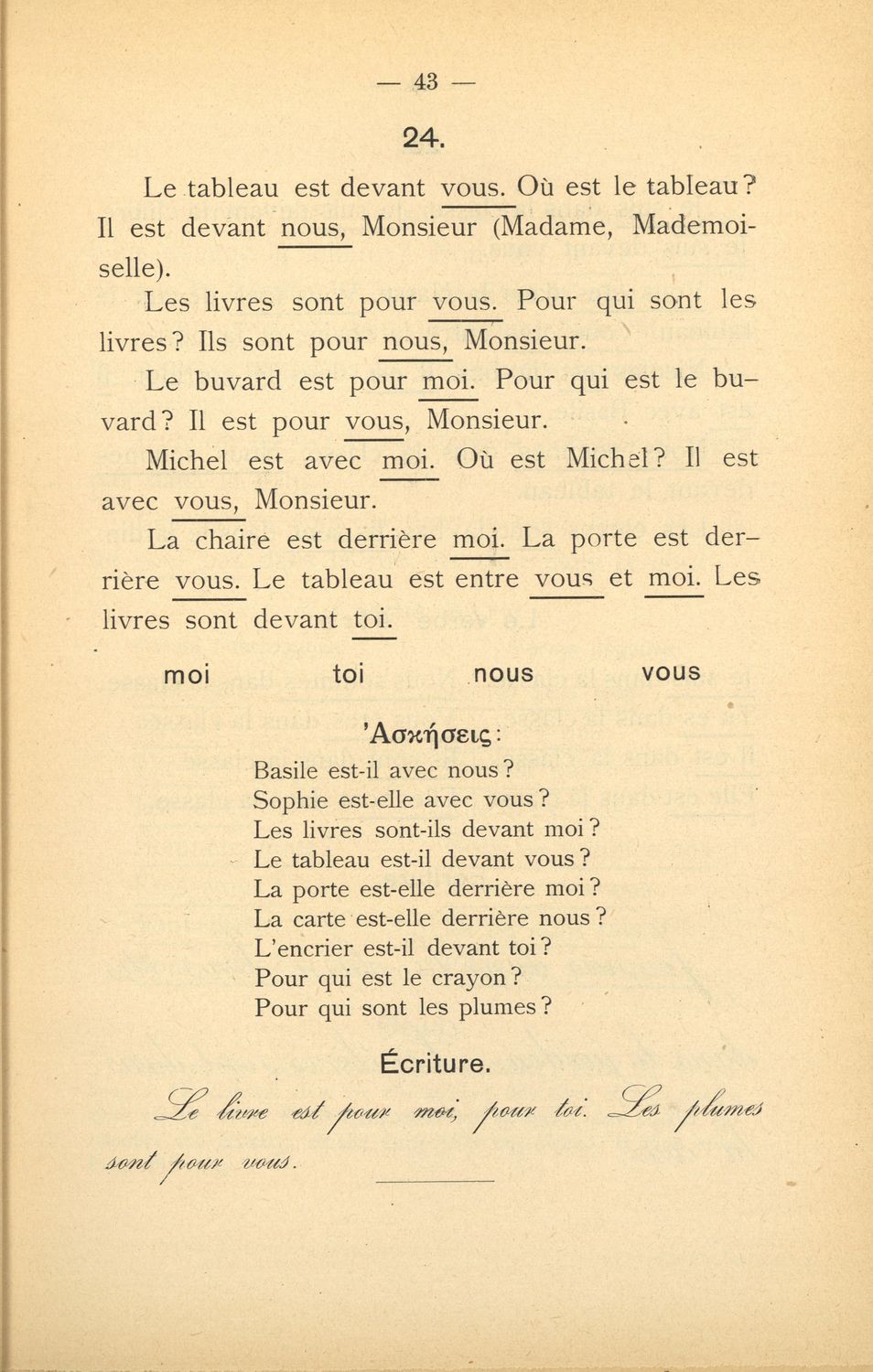 — 43 —

24.

Le tableau est devant vous. Où est le tableau? Il est devant nous, Monsieur (Madame, Mademoiselle).

Les livres sont pour vous. Pour qui sont les livres? Ils sont pour nous, Monsieur.

Le buvard est pour moi. Pour qui est le buvard? Il est pour vous, Monsieur.

Michel est avec moi. Où est Michel? Il est avec vous, Monsieur.

La chaire est derrière moi. La porte est derrière vous. Le tableau est entre vous et moi. Les livres sont devant toi.

moi toi nous vous

Ἀσκήσεις:

Basile est-il avec nous?
Sophie est-elle avec vous?
Les livres sont-ils devant moi?
Le tableau est-il devant vous?
La porte est-elle derrière moi?
La carte est-elle derrière nous?
L'encrier est-il devant toi?
Pour qui est le crayon?
Pour qui sont les plumes?

Écriture.

Le livre est pour moi, pour toi. Les plumes sont pour vous.